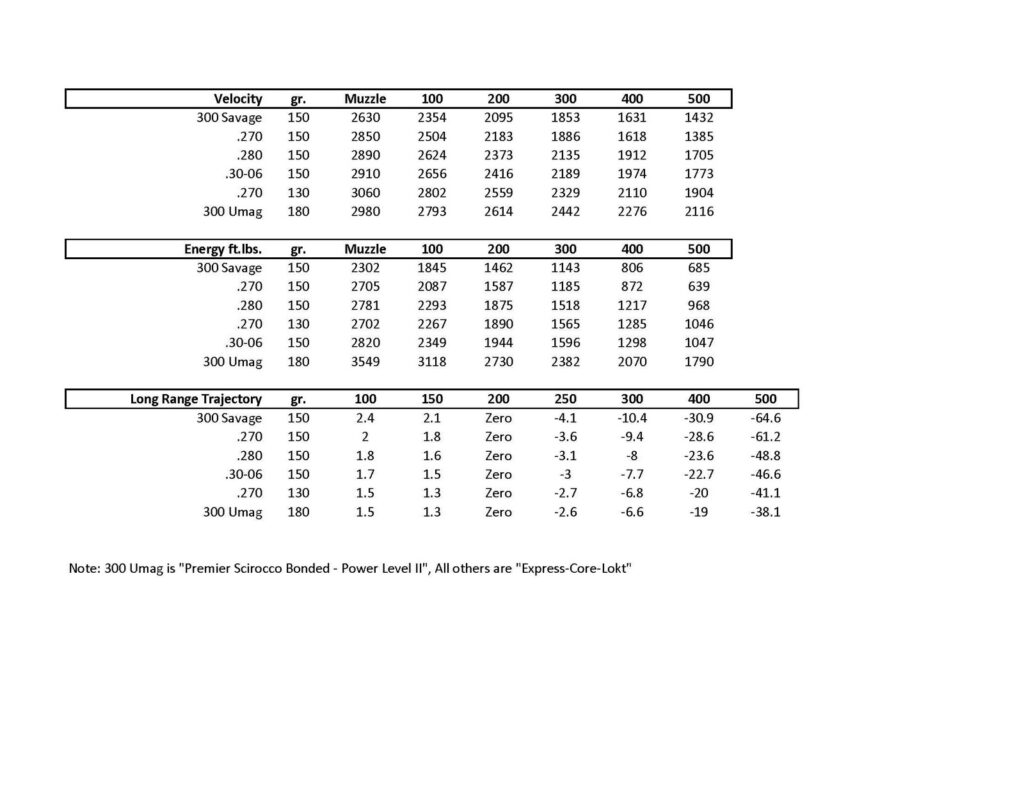 | Velocity | gr. | Muzzle | 100 | 200 | 300 | 400 | 500 |
|---|---|---|---|---|---|---|---|
| 300 Savage | 150 | 2630 | 2354 | 2095 | 1853 | 1631 | 1432 |
| .270 | 150 | 2850 | 2504 | 2183 | 1886 | 1618 | 1385 |
| .280 | 150 | 2890 | 2624 | 2373 | 2135 | 1912 | 1705 |
| .30-06 | 150 | 2910 | 2656 | 2416 | 2189 | 1974 | 1773 |
| .270 | 130 | 3060 | 2802 | 2559 | 2329 | 2110 | 1904 |
| 300 Umag | 180 | 2980 | 2793 | 2614 | 2442 | 2276 | 2116 |

| Energy ft.lbs. | gr. | Muzzle | 100 | 200 | 300 | 400 | 500 |
|---|---|---|---|---|---|---|---|
| 300 Savage | 150 | 2302 | 1845 | 1462 | 1143 | 806 | 685 |
| .270 | 150 | 2705 | 2087 | 1587 | 1185 | 872 | 639 |
| .280 | 150 | 2781 | 2293 | 1875 | 1518 | 1217 | 968 |
| .270 | 130 | 2702 | 2267 | 1890 | 1565 | 1285 | 1046 |
| .30-06 | 150 | 2820 | 2349 | 1944 | 1596 | 1298 | 1047 |
| 300 Umag | 180 | 3549 | 3118 | 2730 | 2382 | 2070 | 1790 |

| Long Range Trajectory | gr. | 100 | 150 | 200 | 250 | 300 | 400 | 500 |
|---|---|---|---|---|---|---|---|---|
| 300 Savage | 150 | 2.4 | 2.1 | Zero | -4.1 | -10.4 | -30.9 | -64.6 |
| .270 | 150 | 2 | 1.8 | Zero | -3.6 | -9.4 | -28.6 | -61.2 |
| .280 | 150 | 1.8 | 1.6 | Zero | -3.1 | -8 | -23.6 | -48.8 |
| .30-06 | 150 | 1.7 | 1.5 | Zero | -3 | -7.7 | -22.7 | -46.6 |
| .270 | 130 | 1.5 | 1.3 | Zero | -2.7 | -6.8 | -20 | -41.1 |
| 300 Umag | 180 | 1.5 | 1.3 | Zero | -2.6 | -6.6 | -19 | -38.1 |

Note: 300 Umag is "Premier Scirocco Bonded - Power Level II", All others are "Express-Core-Lokt"